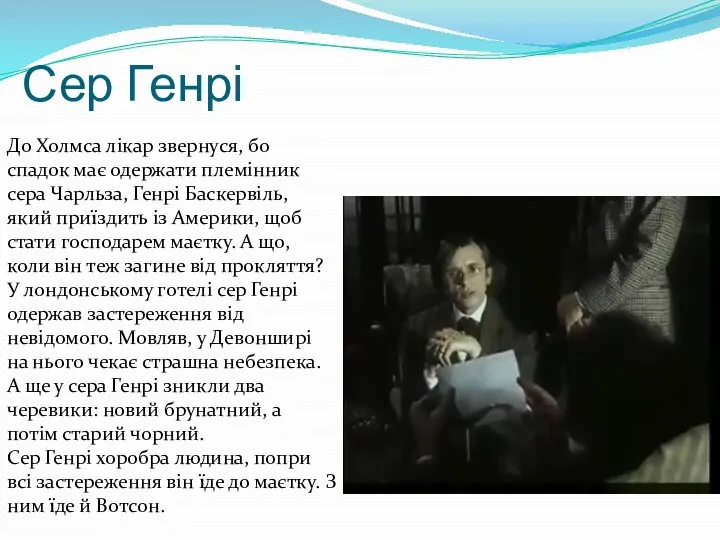 Сер Генрі

До Холмса лікар звернуся, бо спадок має одержати племінник сера Чарльза, Генрі Баскервіль, який приїздить із Америки, щоб стати господарем маєтку. А що, коли він теж загине від прокляття? У лондонському готелі сер Генрі одержав застереження від невідомого. Мовляв, у Девонширі на нього чекає страшна небезпека. А ще у сера Генрі зникли два черевики: новий брунатний, а потім старий чорний.
Сер Генрі хоробра людина, попри всі застереження він їде до маєтку. З ним їде й Вотсон.